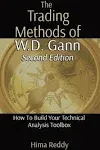 The Trading Methods of W.D. Gann

Second Edition

How To Build Your Technical Analysis Toolbox

Hima Reddy